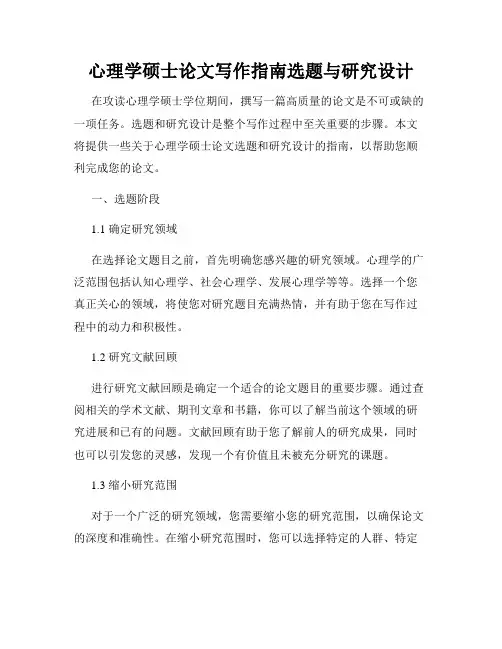 心理学硕士论文写作指南选题与研究设计

在攻读心理学硕士学位期间，撰写一篇高质量的论文是不可或缺的一项任务。选题和研究设计是整个写作过程中至关重要的步骤。本文将提供一些关于心理学硕士论文选题和研究设计的指南，以帮助您顺利完成您的论文。

一、选题阶段

1.1 确定研究领域

在选择论文题目之前，首先明确您感兴趣的研究领域。心理学的广泛范围包括认知心理学、社会心理学、发展心理学等等。选择一个您真正关心的领域，将使您对研究题目充满热情，并有助于您在写作过程中的动力和积极性。

1.2 研究文献回顾

进行研究文献回顾是确定一个适合的论文题目的重要步骤。通过查阅相关的学术文献、期刊文章和书籍，你可以了解当前这个领域的研究进展和已有的问题。文献回顾有助于您了解前人的研究成果，同时也可以引发您的灵感，发现一个有价值且未被充分研究的课题。

1.3 缩小研究范围

对于一个广泛的研究领域，您需要缩小您的研究范围，以确保论文的深度和准确性。在缩小研究范围时，您可以选择特定的人群、特定